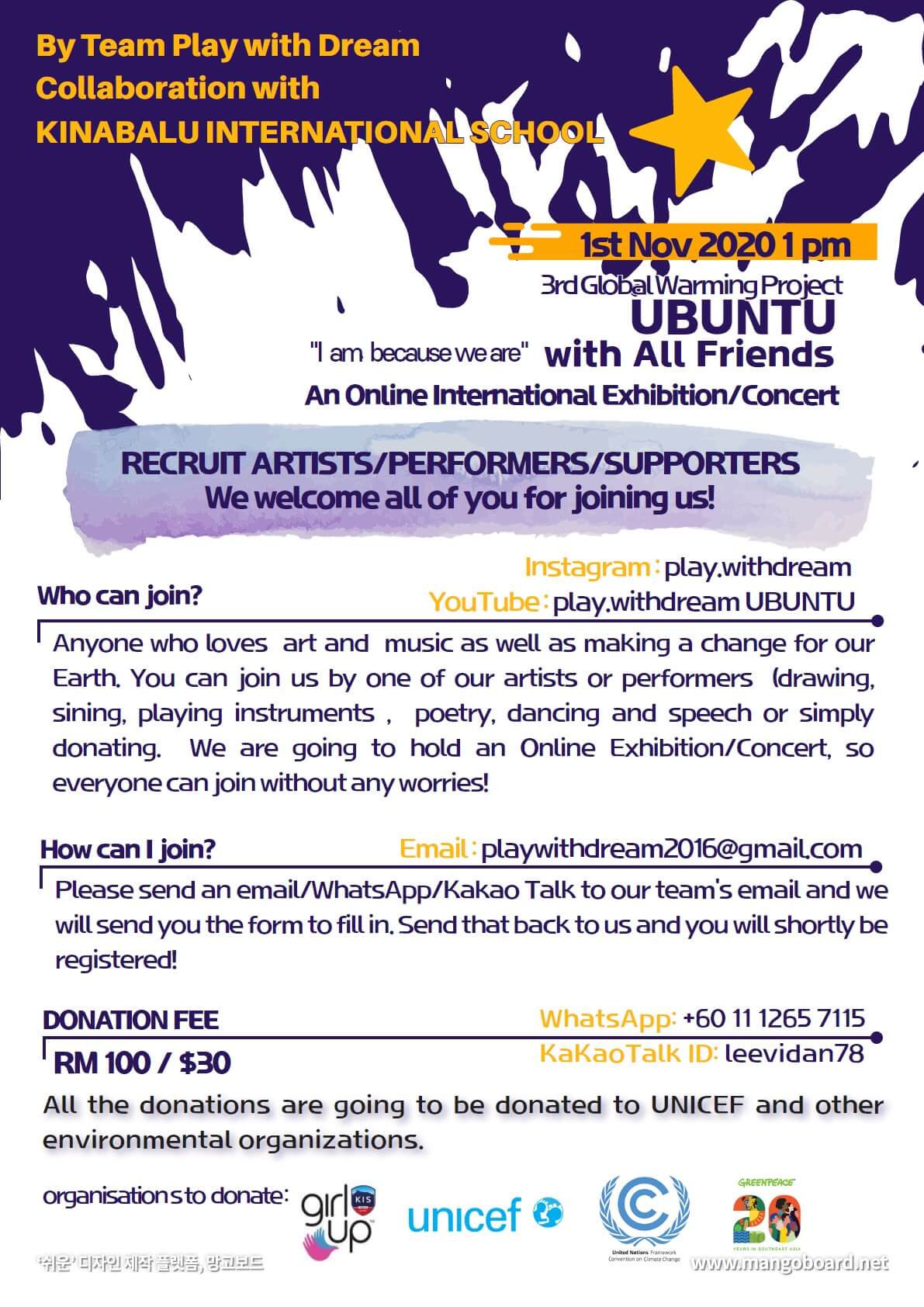 By Team Play with Dream
Collaboration with
KINABALU INTERNATIONAL SCHOOL

1st Nov 2020 1 pm
3rd Global Warming Project
UBUNTU
"I am because we are" with All Friends
An Online International Exhibition/Concert

RECRUIT ARTISTS/PERFORMERS/SUPPORTERS
We welcome all of you for joining us!

Instagram : play.withdream
YouTube : play.withdream UBUNTU

Who can join?

Anyone who loves art and music as well as making a change for our Earth. You can join us by one of our artists or performers (drawing, sining, playing instruments , poetry, dancing and speech or simply donating. We are going to hold an Online Exhibition/Concert, so everyone can join without any worries!

How can I join?
Email : playwithdream2016@gmail.com

Please send an email/WhatsApp/Kakao Talk to our team's email and we will send you the form to fill in. Send that back to us and you will shortly be registered!

DONATION FEE
WhatsApp: +60 11 1265 7115
KaKaoTalk ID: leevidan78
RM 100 / $30

All the donations are going to be donated to UNICEF and other environmental organizations.

organisations to donate:
girl up
KIS
unicef
United Nations Framework Convention on Climate Change
GREENPEACE
20 YEARS IN SOUTHEAST ASIA

'쉬운' 디자인 제작 플랫폼, 망고보드
www.mangoboard.net